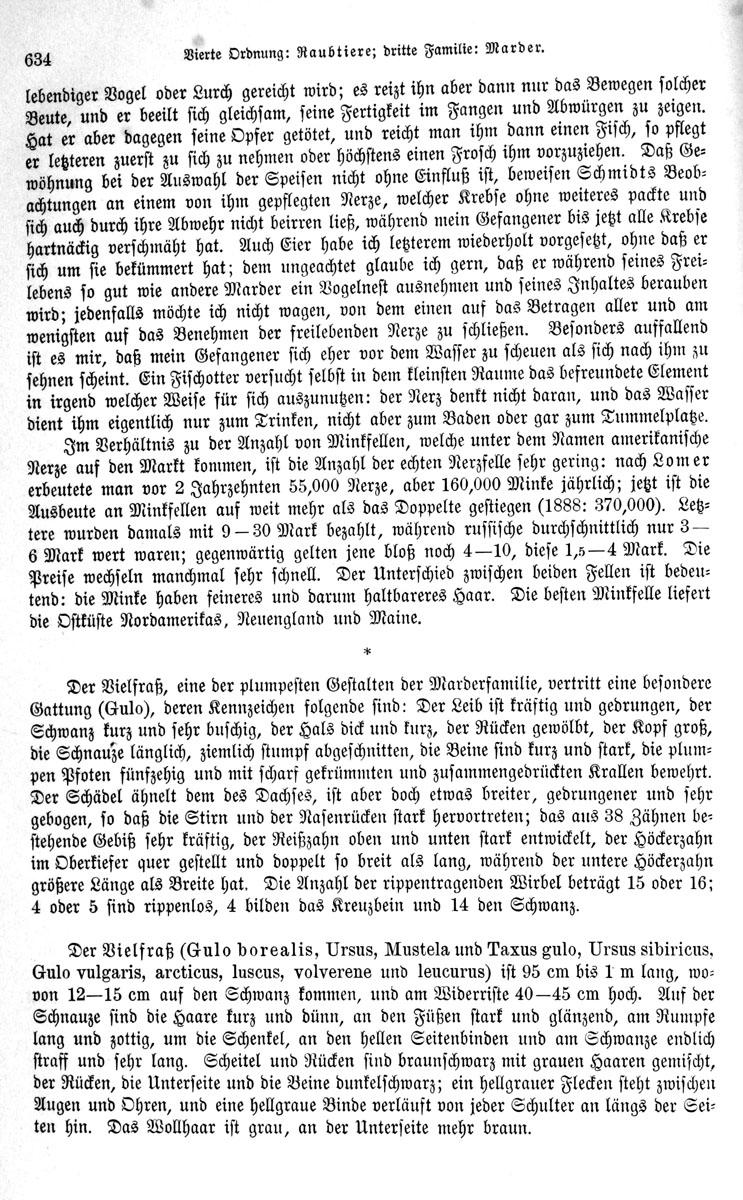 634 Vierte Ordnung: Raubtiere; dritte Familie: Marder.

lebendiger Vogel oder Lurch gereicht wird; es reizt ihn aber dann nur das Bewegen solcher Beute, und er beeilt sich gleichsam, seine Fertigkeit im Fangen und Abwürgen zu zeigen. Hat er aber dagegen seine Opfer getötet, und reicht man ihm dann einen Fisch, so pflegt er letzteren zuerst zu sich zu nehmen oder höchstens einen Frosch ihm vorzuziehen. Daß Gewöhnung bei der Auswahl der Speisen nicht ohne Einfluß ist, beweisen Schmidts Beobachtungen an einem von ihm gepflegten Nerze, welcher Krebse ohne weiteres packte und sich auch durch ihre Abwehr nicht beirren ließ, während mein Gefangener bis jetzt alle Krebse hartnäckig verschmäht hat. Auch Eier habe ich letzterem wiederholt vorgesetzt, ohne daß er sich um sie bekümmert hat; dem ungeachtet glaube ich gern, daß er während seines Freilebens so gut wie andere Marder ein Vogelnest ausnehmen und seines Inhaltes berauben wird; jedenfalls möchte ich nicht wagen, von dem einen auf das Betragen aller und am wenigsten auf das Benehmen der freilebenden Nerze zu schließen. Besonders auffallend ist es mir, daß mein Gefangener sich eher vor dem Wasser zu scheuen als sich nach ihm zu sehnen scheint. Ein Fischotter versucht selbst in dem kleinsten Raume das befreundete Element in irgend welcher Weise für sich auszunutzen: der Nerz denkt nicht daran, und das Wasser dient ihm eigentlich nur zum Trinken, nicht aber zum Baden oder gar zum Tummelplatze.

Im Verhältnis zu der Anzahl von Minkfellen, welche unter dem Namen amerikanische Nerze auf den Markt kommen, ist die Anzahl der echten Nerzfelle sehr gering: nach Lomer erbeutete man vor 2 Jahrzehnten 55,000 Nerze, aber 160,000 Minke jährlich; jetzt ist die Ausbeute an Minkfellen auf weit mehr als das Doppelte gestiegen (1888: 370,000). Letztere wurden damals mit 9—30 Mark bezahlt, während russische durchschnittlich nur 3—6 Mark wert waren; gegenwärtig gelten jene bloß noch 4—10, diese 1,5—4 Mark. Die Preise wechseln manchmal sehr schnell. Der Unterschied zwischen beiden Fellen ist bedeutend: die Minke haben feineres und darum haltbareres Haar. Die besten Minkfelle liefert die Ostküste Nordamerikas, Neuengland und Maine.

*

Der Vielfraß, eine der plumpesten Gestalten der Marderfamilie, vertritt eine besondere Gattung (Gulo), deren Kennzeichen folgende sind: Der Leib ist kräftig und gedrungen, der Schwanz kurz und sehr buschig, der Hals dick und kurz, der Rücken gewölbt, der Kopf groß, die Schnauze länglich, ziemlich stumpf abgeschnitten, die Beine sind kurz und stark, die plumpen Pfoten fünfzehig und mit scharf gekrümmten und zusammengedrückten Krallen bewehrt. Der Schädel ähnelt dem des Dachses, ist aber doch etwas breiter, gedrungener und sehr gebogen, so daß die Stirn und der Nasenrücken stark hervortreten; das aus 38 Zähnen bestehende Gebiß sehr kräftig, der Reißzahn oben und unten stark entwickelt, der Höckerzahn im Oberkiefer quer gestellt und doppelt so breit als lang, während der untere Höckerzahn größere Länge als Breite hat. Die Anzahl der rippentragenden Wirbel beträgt 15 oder 16; 4 oder 5 sind rippenlos, 4 bilden das Kreuzbein und 14 den Schwanz.

Der Vielfraß (Gulo borealis, Ursus, Mustela und Taxus gulo, Ursus sibiricus, Gulo vulgaris, arcticus, luscus, volverene und leucurus) ist 95 cm bis 1 m lang, wovon 12—15 cm auf den Schwanz kommen, und am Widerriste 40—45 cm hoch. Auf der Schnauze sind die Haare kurz und dünn, an den Füßen stark und glänzend, am Rumpfe lang und zottig, um die Schenkel, an den hellen Seitenbinden und am Schwanze endlich straff und sehr lang. Scheitel und Rücken sind braunschwarz mit grauen Haaren gemischt, der Rücken, die Unterseite und die Beine dunkelschwarz; ein hellgrauer Flecken steht zwischen Augen und Ohren, und eine hellgraue Binde verläuft von jeder Schulter an längs der Seiten hin. Das Wollhaar ist grau, an der Unterseite mehr braun.